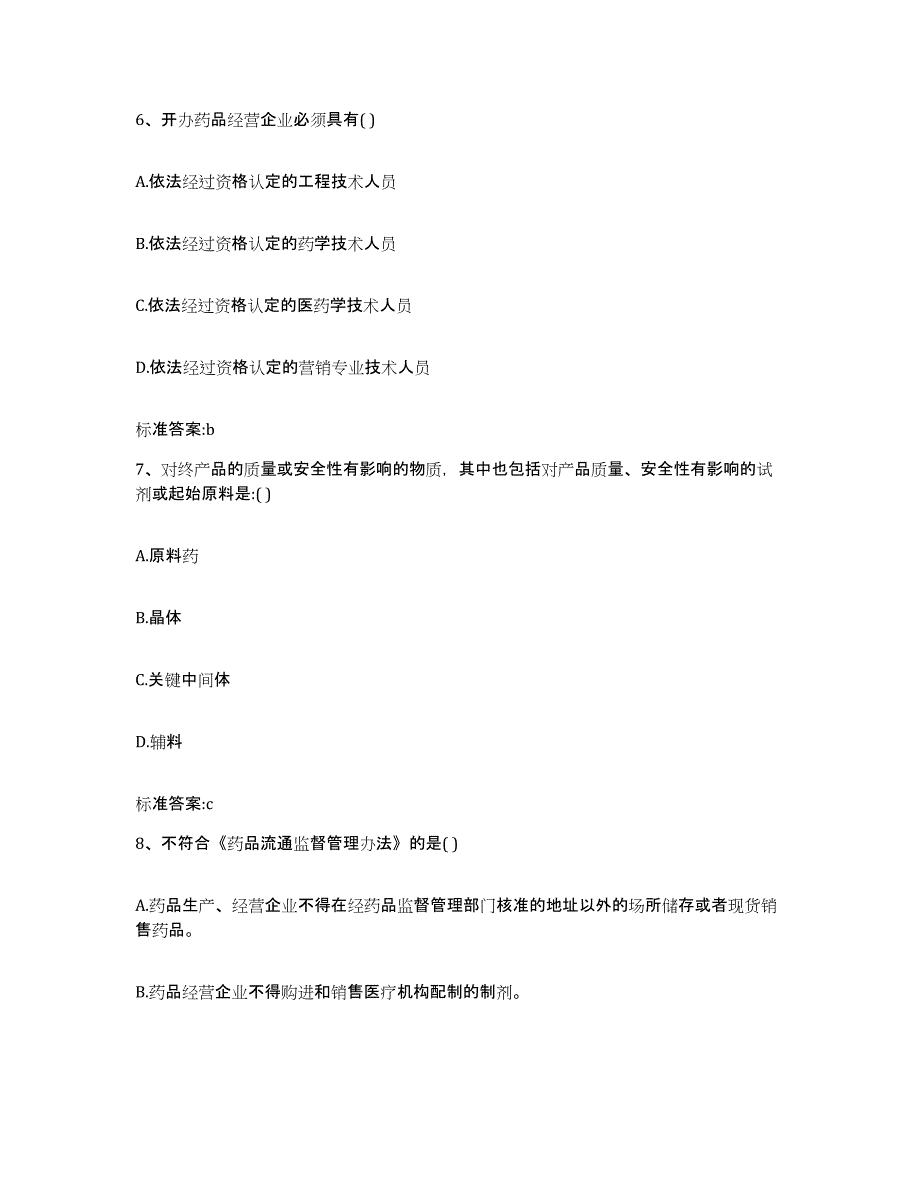 6、开办药品经营企业必须具有( )

A.依法经过资格认定的工程技术人员

B.依法经过资格认定的药学技术人员

C.依法经过资格认定的医药学技术人员

D.依法经过资格认定的营销专业技术人员

标准答案:b

7、对终产品的质量或安全性有影响的物质，其中也包括对产品质量、安全性有影响的试剂或起始原料是:( )

A.原料药

B.晶体

C.关键中间体

D.辅料

标准答案:c

8、不符合《药品流通监督管理办法》的是( )

A.药品生产、经营企业不得在经药品监督管理部门核准的地址以外的场所储存或者现货销售药品。

B.药品经营企业不得购进和销售医疗机构配制的制剂。